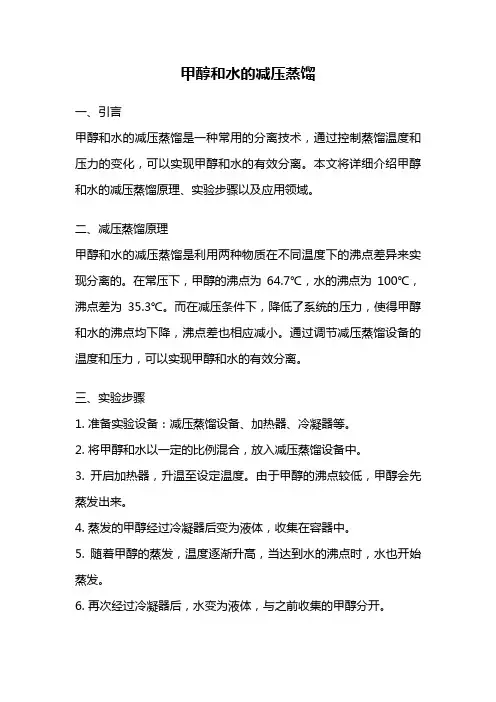 甲醇和水的减压蒸馏

一、引言

甲醇和水的减压蒸馏是一种常用的分离技术，通过控制蒸馏温度和压力的变化，可以实现甲醇和水的有效分离。本文将详细介绍甲醇和水的减压蒸馏原理、实验步骤以及应用领域。

二、减压蒸馏原理

甲醇和水的减压蒸馏是利用两种物质在不同温度下的沸点差异来实现分离的。在常压下，甲醇的沸点为 64.7℃，水的沸点为 100℃，沸点差为 35.3℃。而在减压条件下，降低了系统的压力，使得甲醇和水的沸点均下降，沸点差也相应减小。通过调节减压蒸馏设备的温度和压力，可以实现甲醇和水的有效分离。

三、实验步骤

1. 准备实验设备：减压蒸馏设备、加热器、冷凝器等。

2. 将甲醇和水以一定的比例混合，放入减压蒸馏设备中。

3. 开启加热器，升温至设定温度。由于甲醇的沸点较低，甲醇会先蒸发出来。

4. 蒸发的甲醇经过冷凝器后变为液体，收集在容器中。

5. 随着甲醇的蒸发，温度逐渐升高，当达到水的沸点时，水也开始蒸发。

6. 再次经过冷凝器后，水变为液体，与之前收集的甲醇分开。